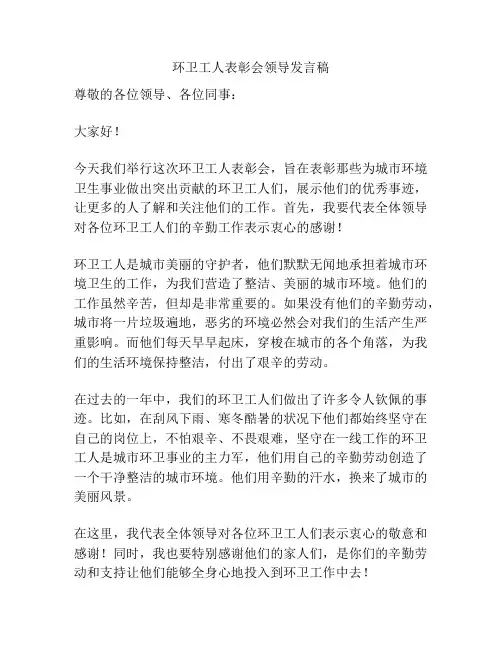 环卫工人表彰会领导发言稿

尊敬的各位领导、各位同事：

大家好！

今天我们举行这次环卫工人表彰会，旨在表彰那些为城市环境卫生事业做出突出贡献的环卫工人们，展示他们的优秀事迹，让更多的人了解和关注他们的工作。首先，我要代表全体领导对各位环卫工人们的辛勤工作表示衷心的感谢！

环卫工人是城市美丽的守护者，他们默默无闻地承担着城市环境卫生的工作，为我们营造了整洁、美丽的城市环境。他们的工作虽然辛苦，但却是非常重要的。如果没有他们的辛勤劳动，城市将一片垃圾遍地，恶劣的环境必然会对我们的生活产生严重影响。而他们每天早早起床，穿梭在城市的各个角落，为我们的生活环境保持整洁，付出了艰辛的劳动。

在过去的一年中，我们的环卫工人们做出了许多令人钦佩的事迹。比如，在刮风下雨、寒冬酷暑的状况下他们都始终坚守在自己的岗位上，不怕艰辛、不畏艰难，坚守在一线工作的环卫工人是城市环卫事业的主力军，他们用自己的辛勤劳动创造了一个干净整洁的城市环境。他们用辛勤的汗水，换来了城市的美丽风景。

在这里，我代表全体领导对各位环卫工人们表示衷心的敬意和感谢！同时，我也要特别感谢他们的家人们，是你们的辛勤劳动和支持让他们能够全身心地投入到环卫工作中去！